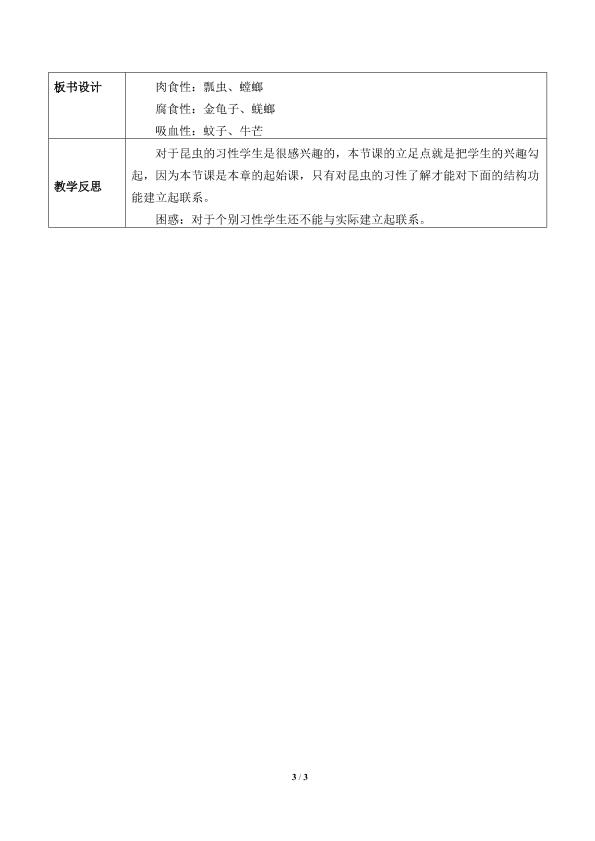 | 板书设计 | 肉食性：瓢虫、螳螂<br>腐食性：金龟子、蜣螂<br>吸血性：蚊子、牛芒 |
|---|---|
| 教学反思 | 对于昆虫的习性学生是很感兴趣的，本节课的立足点就是把学生的兴趣勾起，因为本节课是本章的起始课，只有对昆虫的习性了解才能对下面的结构功能建立起联系。<br>困惑：对于个别习性学生还不能与实际建立起联系。 |

3 / 3